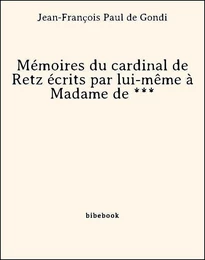 Jean-François Paul de Gondi

Mémoires du cardinal de Retz écrits par lui-même à Madame de ***

bibebook